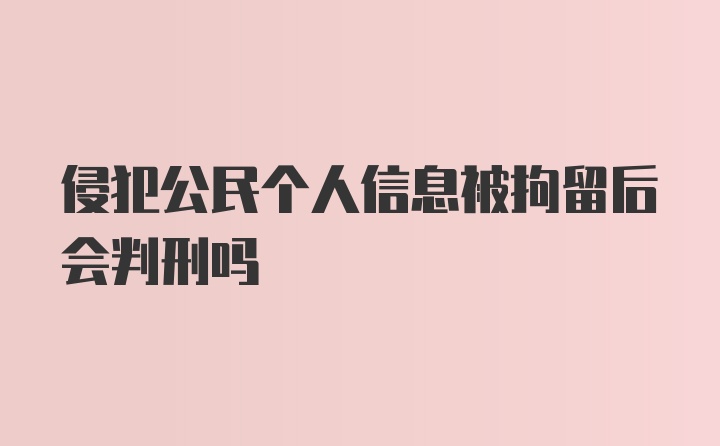 侵犯公民个人信息被拘留后会判刑吗